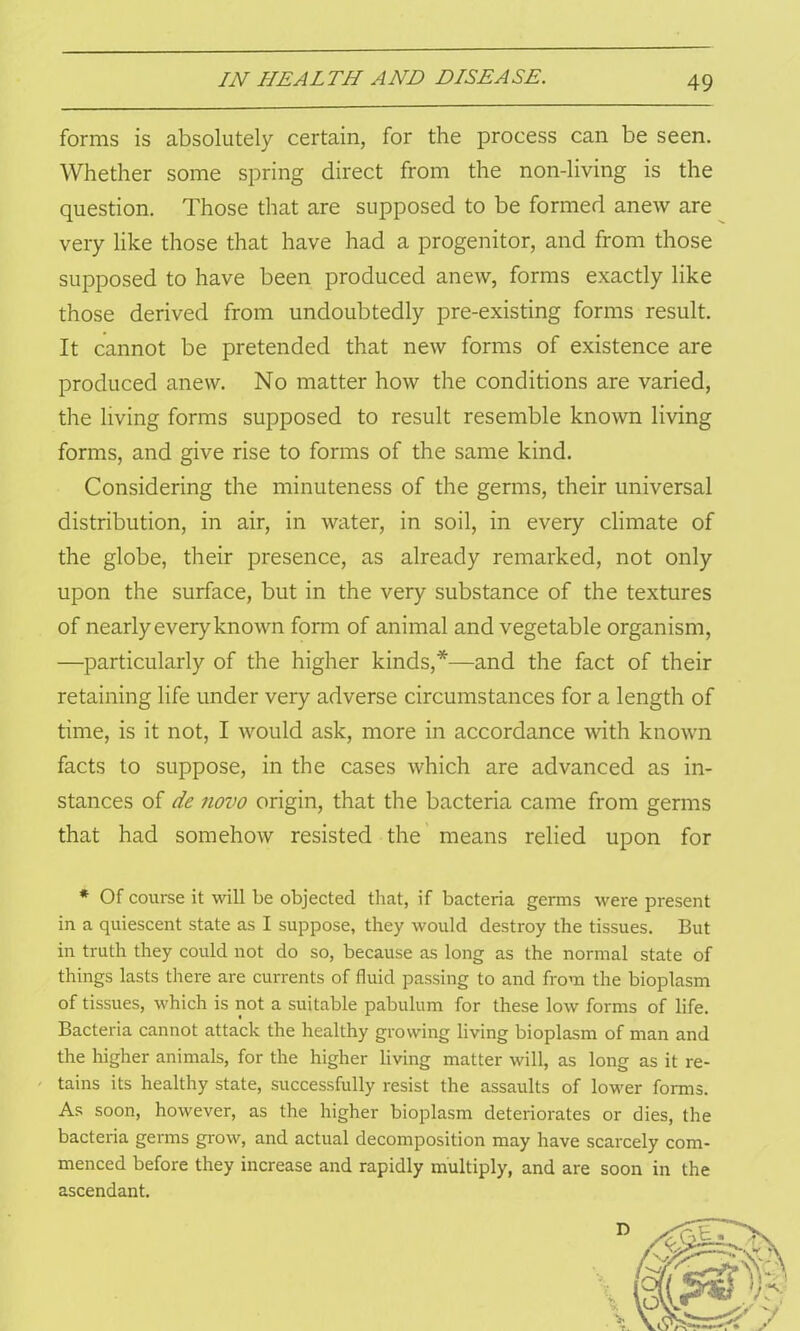 IN HEALTH AND DISEASE. 49

forms is absolutely certain, for the process can be seen. Whether some spring direct from the non-living is the question. Those that are supposed to be formed anew are very like those that have had a progenitor, and from those supposed to have been produced anew, forms exactly like those derived from undoubtedly pre-existing forms result. It cannot be pretended that new forms of existence are produced anew. No matter how the conditions are varied, the living forms supposed to result resemble known living forms, and give rise to forms of the same kind.

Considering the minuteness of the germs, their universal distribution, in air, in water, in soil, in every climate of the globe, their presence, as already remarked, not only upon the surface, but in the very substance of the textures of nearly every known form of animal and vegetable organism, —particularly of the higher kinds,*—and the fact of their retaining life under very adverse circumstances for a length of time, is it not, I would ask, more in accordance with known facts to suppose, in the cases which are advanced as instances of de novo origin, that the bacteria came from germs that had somehow resisted the means relied upon for

* Of course it will be objected that, if bacteria germs were present in a quiescent state as I suppose, they would destroy the tissues. But in truth they could not do so, because as long as the normal state of things lasts there are currents of fluid passing to and from the bioplasm of tissues, which is not a suitable pabulum for these low forms of life. Bacteria cannot attack the healthy growing living bioplasm of man and the higher animals, for the higher living matter will, as long as it retains its healthy state, successfully resist the assaults of lower forms. As soon, however, as the higher bioplasm deteriorates or dies, the bacteria germs grow, and actual decomposition may have scarcely commenced before they increase and rapidly multiply, and are soon in the ascendant.

D